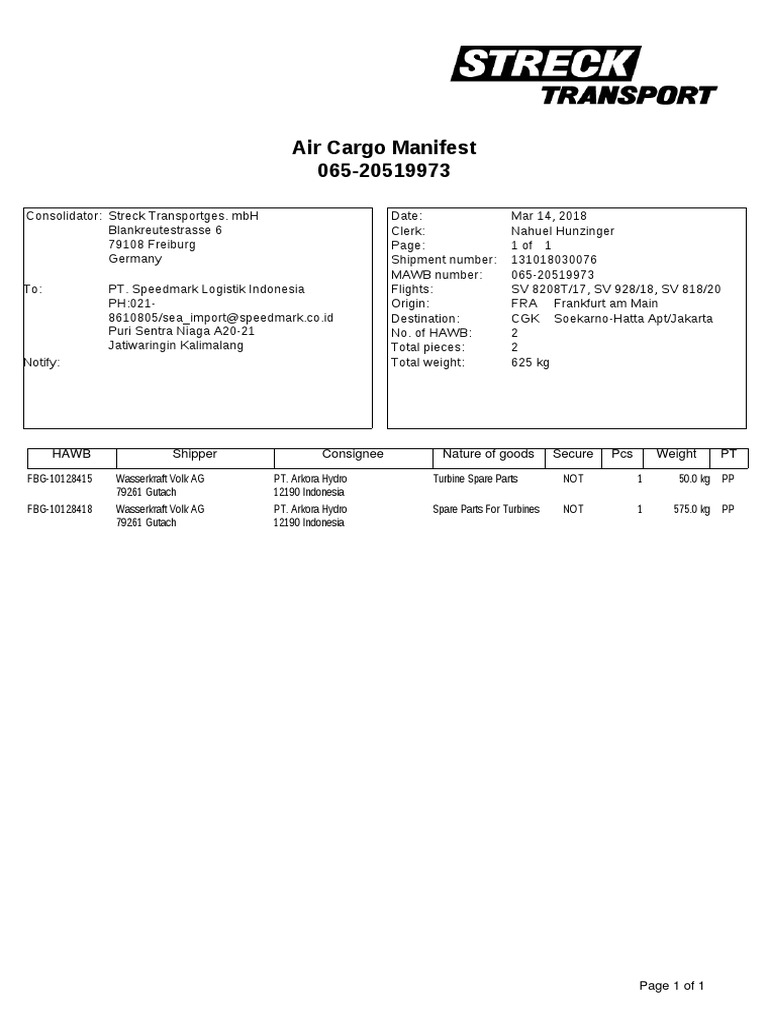 STRECK
TRANSPORT

Air Cargo Manifest
065-20519973

Consolidator: Streck Transportges. mbH
Blankreutestrasse 6
79108 Freiburg
Germany

To: PT. Speedmark Logistik Indonesia
PH:021-8610805/sea_import@speedmark.co.id
Puri Sentra Niaga A20-21
Jatiwaringin Kalimalang

Notify:

Date: Mar 14, 2018
Clerk: Nahuel Hunzinger
Page: 1 of 1
Shipment number: 131018030076
MAWB number: 065-20519973
Flights: SV 8208T/17, SV 928/18, SV 818/20
Origin: FRA Frankfurt am Main
Destination: CGK Soekarno-Hatta Apt/Jakarta
No. of HAWB: 2
Total pieces: 2
Total weight: 625 kg

| HAWB | Shipper | Consignee | Nature of goods | Secure | Pcs | Weight | PT |
|---|---|---|---|---|---|---|---|
| FBG-10128415 | Wasserkraft Volk AG 79261 Gutach | PT. Arkora Hydro 12190 Indonesia | Turbine Spare Parts | NOT | 1 | 50.0 kg | PP |
| FBG-10128418 | Wasserkraft Volk AG 79261 Gutach | PT. Arkora Hydro 12190 Indonesia | Spare Parts For Turbines | NOT | 1 | 575.0 kg | PP |

Page 1 of 1